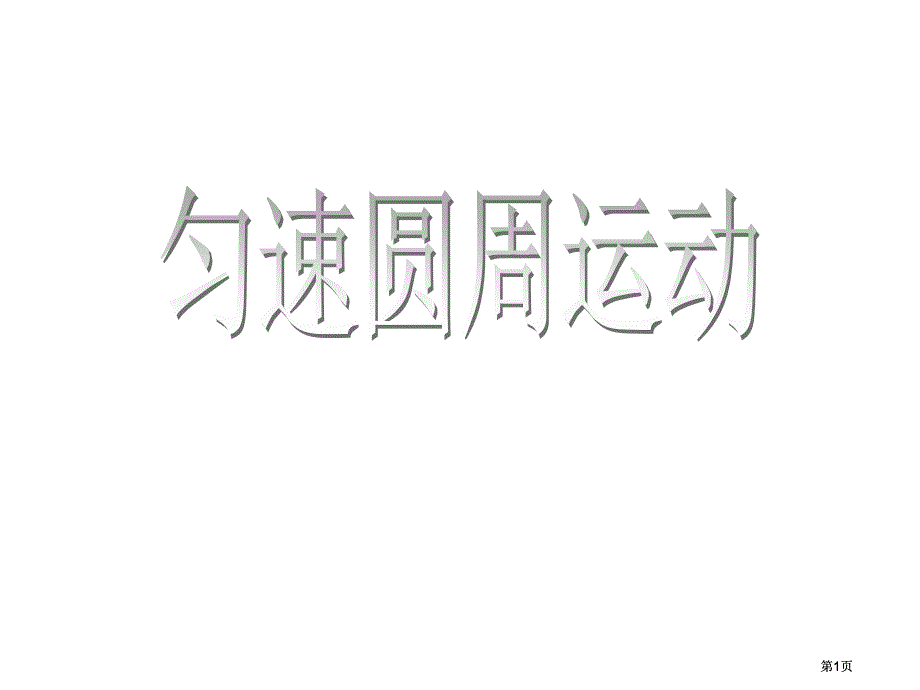 匀速圆周运动

第1页